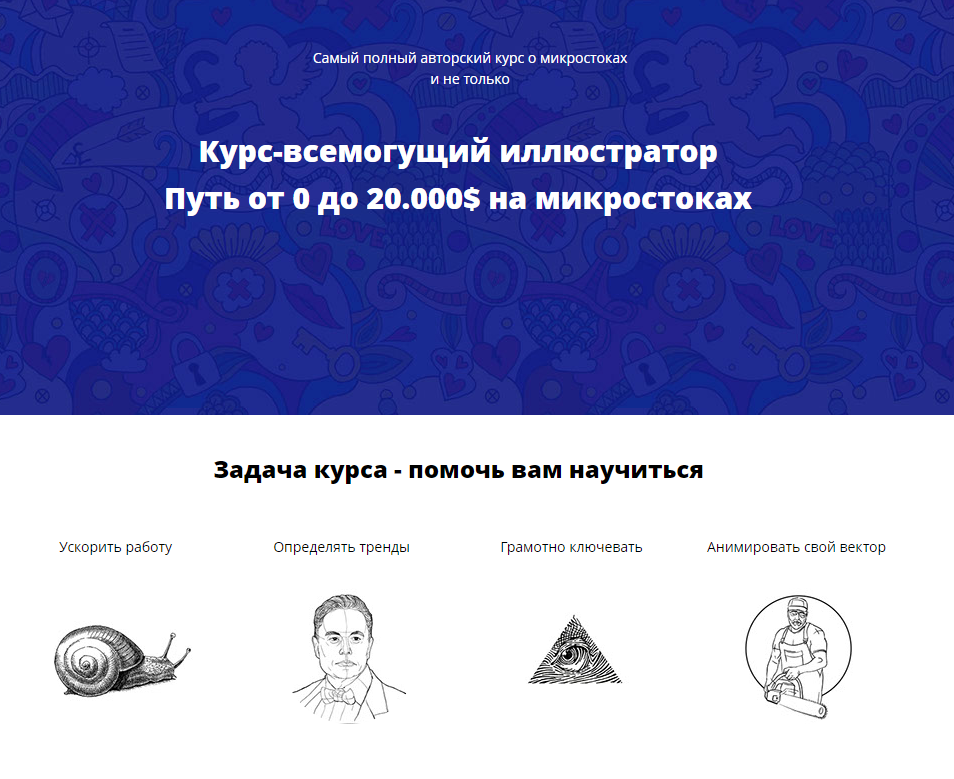 Самый полный авторский курс о микростоках
и не только

Курс-всемогущий иллюстратор
Путь от 0 до 20.000$ на микростоках

Задача курса - помочь вам научиться

Ускорить работу

Определять тренды

Грамотно ключевать

Анимировать свой вектор